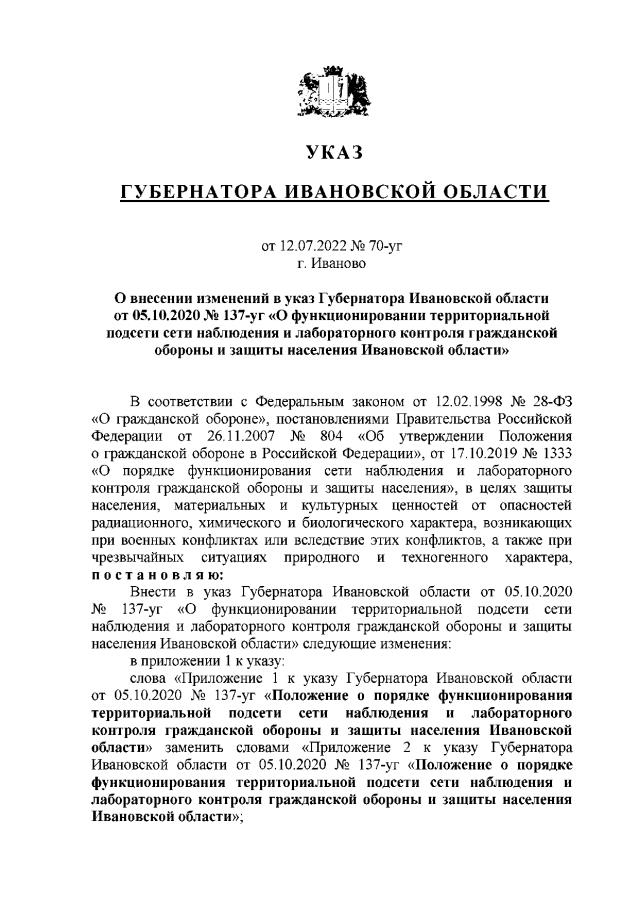 УКАЗ

ГУБЕРНАТОРА ИВАНОВСКОЙ ОБЛАСТИ

от 12.07.2022 № 70-уг
г. Иваново

О внесении изменений в указ Губернатора Ивановской области от 05.10.2020 № 137-уг «О функционировании территориальной подсети сети наблюдения и лабораторного контроля гражданской обороны и защиты населения Ивановской области»

В соответствии с Федеральным законом от 12.02.1998 № 28-ФЗ «О гражданской обороне», постановлениями Правительства Российской Федерации от 26.11.2007 № 804 «Об утверждении Положения о гражданской обороне в Российской Федерации», от 17.10.2019 № 1333 «О порядке функционирования сети наблюдения и лабораторного контроля гражданской обороны и защиты населения», в целях защиты населения, материальных и культурных ценностей от опасностей радиационного, химического и биологического характера, возникающих при военных конфликтах или вследствие этих конфликтов, а также при чрезвычайных ситуациях природного и техногенного характера, постановляю:

Внести в указ Губернатора Ивановской области от 05.10.2020 № 137-уг «О функционировании территориальной подсети сети наблюдения и лабораторного контроля гражданской обороны и защиты населения Ивановской области» следующие изменения:

в приложении 1 к указу:

слова «Приложение 1 к указу Губернатора Ивановской области от 05.10.2020 № 137-уг «Положение о порядке функционирования территориальной подсети сети наблюдения и лабораторного контроля гражданской обороны и защиты населения Ивановской области» заменить словами «Приложение 2 к указу Губернатора Ивановской области от 05.10.2020 № 137-уг «Положение о порядке функционирования территориальной подсети сети наблюдения и лабораторного контроля гражданской обороны и защиты населения Ивановской области»;